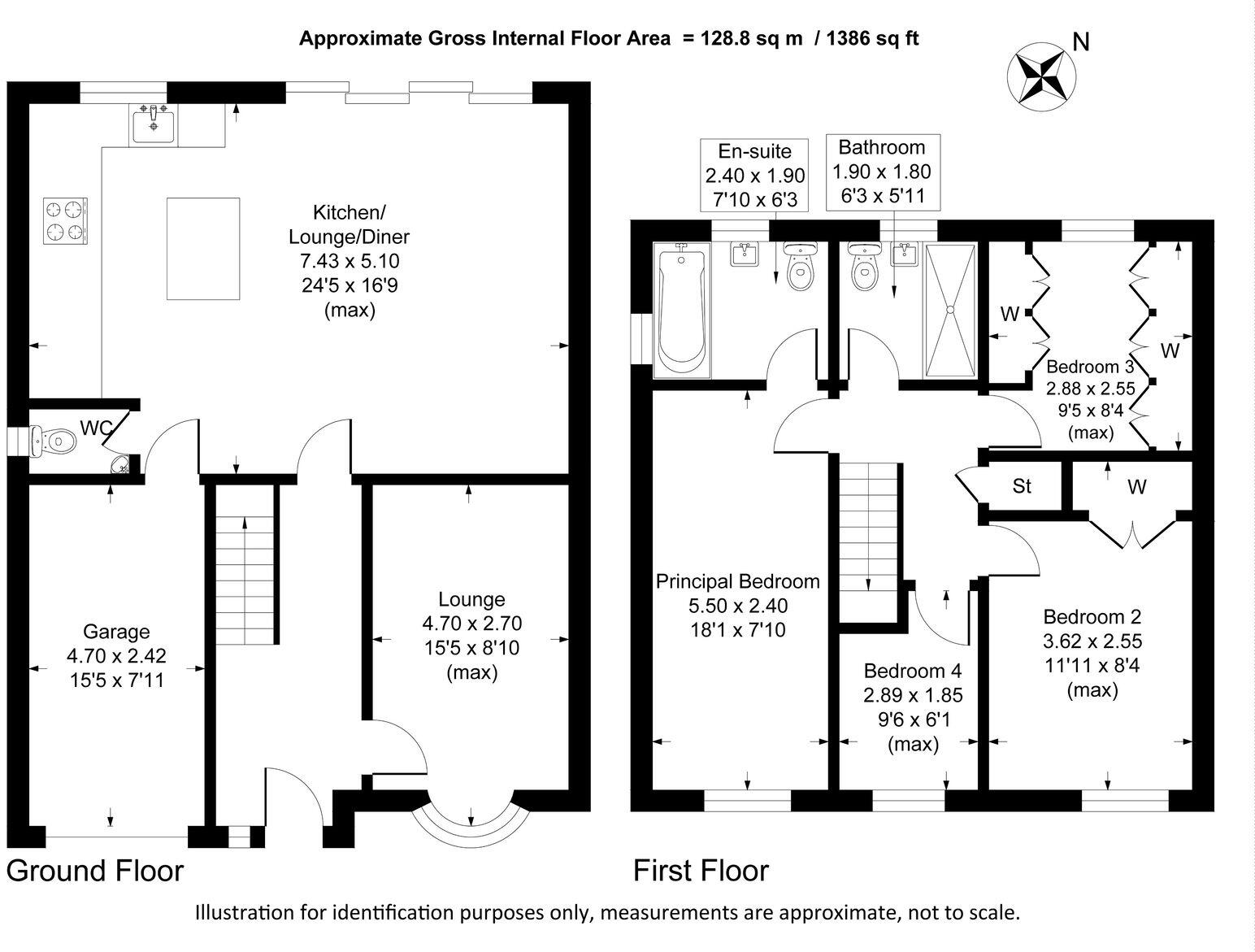 Approximate Gross Internal Floor Area = 128.8 sq m / 1386 sq ft

N

Kitchen/
Lounge/Diner
7.43 x 5.10
24'5 x 16'9
(max)

WC

Garage
4.70 x 2.42
15'5 x 7'11

Lounge
4.70 x 2.70
15'5 x 8'10
(max)

Ground Floor

En-suite
2.40 x 1.90
7'10 x 6'3

Bathroom
1.90 x 1.80
6'3 x 5'11

W

W

Bedroom 3
2.88 x 2.55
9'5 x 8'4
(max)

St

W

Principal Bedroom
5.50 x 2.40
18'1 x 7'10

Bedroom 4
2.89 x 1.85
9'6 x 6'1
(max)

Bedroom 2
3.62 x 2.55
11'11 x 8'4
(max)

First Floor

Illustration for identification purposes only, measurements are approximate, not to scale.